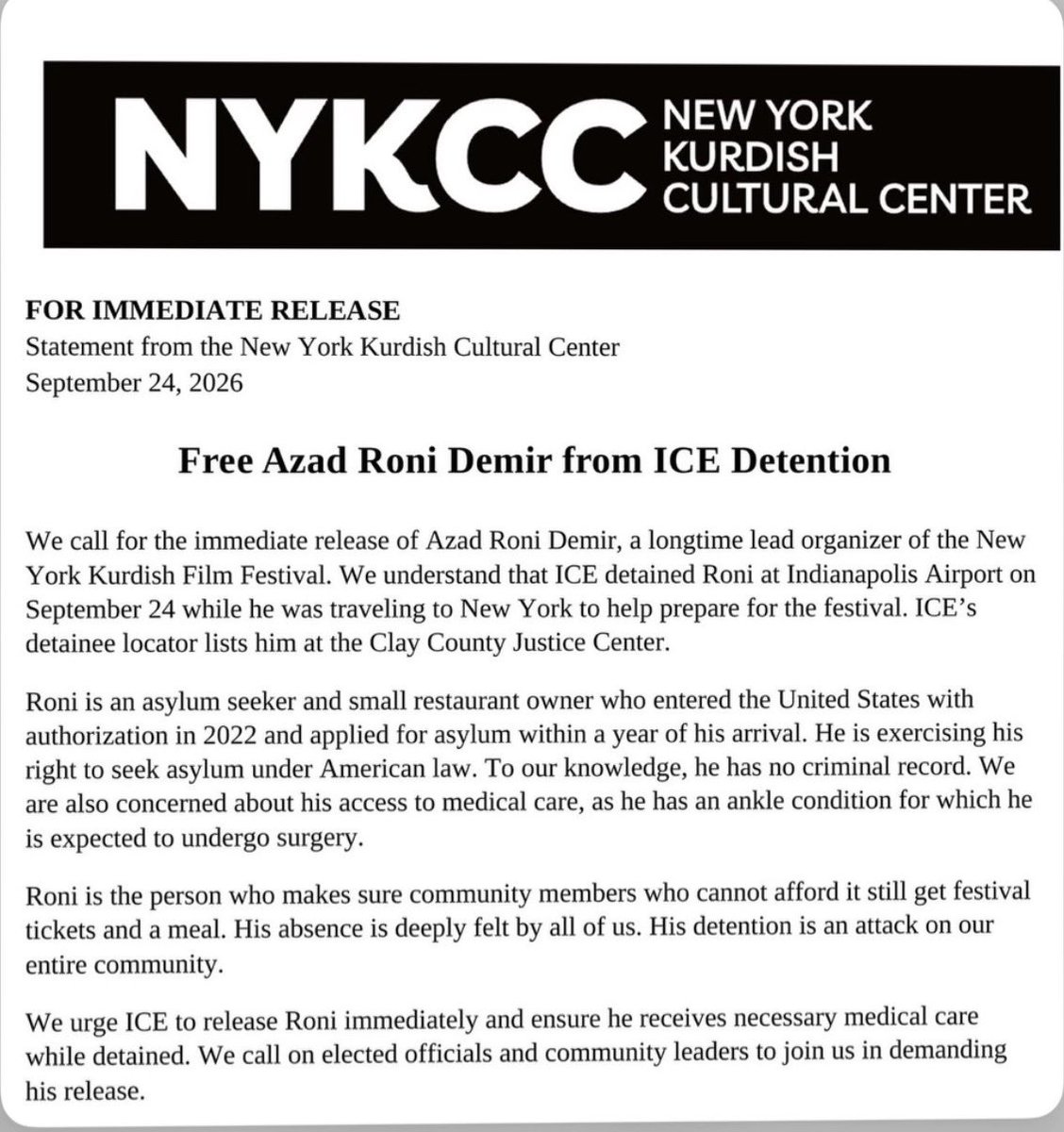 NYKCC NEW YORK KURDISH CULTURAL CENTER

FOR IMMEDIATE RELEASE
Statement from the New York Kurdish Cultural Center
September 24, 2026

Free Azad Roni Demir from ICE Detention

We call for the immediate release of Azad Roni Demir, a longtime lead organizer of the New York Kurdish Film Festival. We understand that ICE detained Roni at Indianapolis Airport on September 24 while he was traveling to New York to help prepare for the festival. ICE's detainee locator lists him at the Clay County Justice Center.

Roni is an asylum seeker and small restaurant owner who entered the United States with authorization in 2022 and applied for asylum within a year of his arrival. He is exercising his right to seek asylum under American law. To our knowledge, he has no criminal record. We are also concerned about his access to medical care, as he has an ankle condition for which he is expected to undergo surgery.

Roni is the person who makes sure community members who cannot afford it still get festival tickets and a meal. His absence is deeply felt by all of us. His detention is an attack on our entire community.

We urge ICE to release Roni immediately and ensure he receives necessary medical care while detained. We call on elected officials and community leaders to join us in demanding his release.